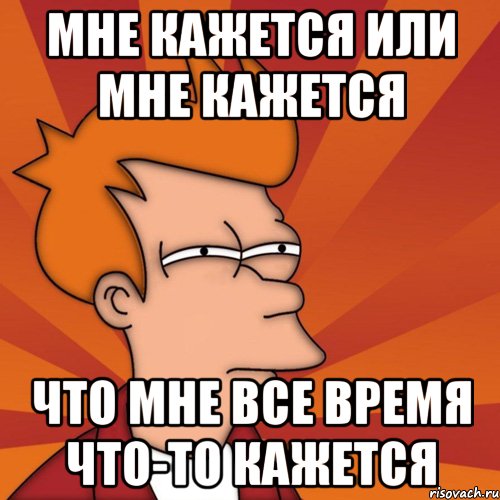 МНЕ КАЖЕТСЯ ИЛИ МНЕ КАЖЕТСЯ

ЧТО МНЕ ВСЕ ВРЕМЯ ЧТО-ТО КАЖЕТСЯ

risovach.ru